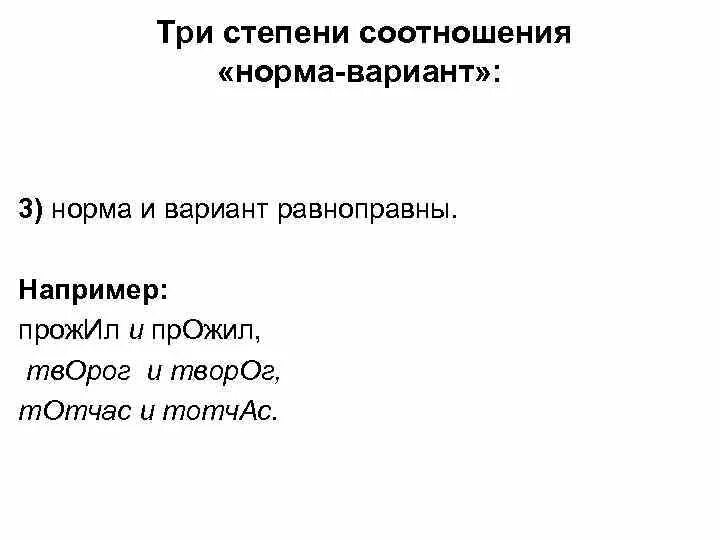 Три степени соотношения «норма-вариант»:

3) норма и вариант равноправны.

Например:
прожИл и прОжил,
твОрог и творОг,
тОтчас и тотчАс.